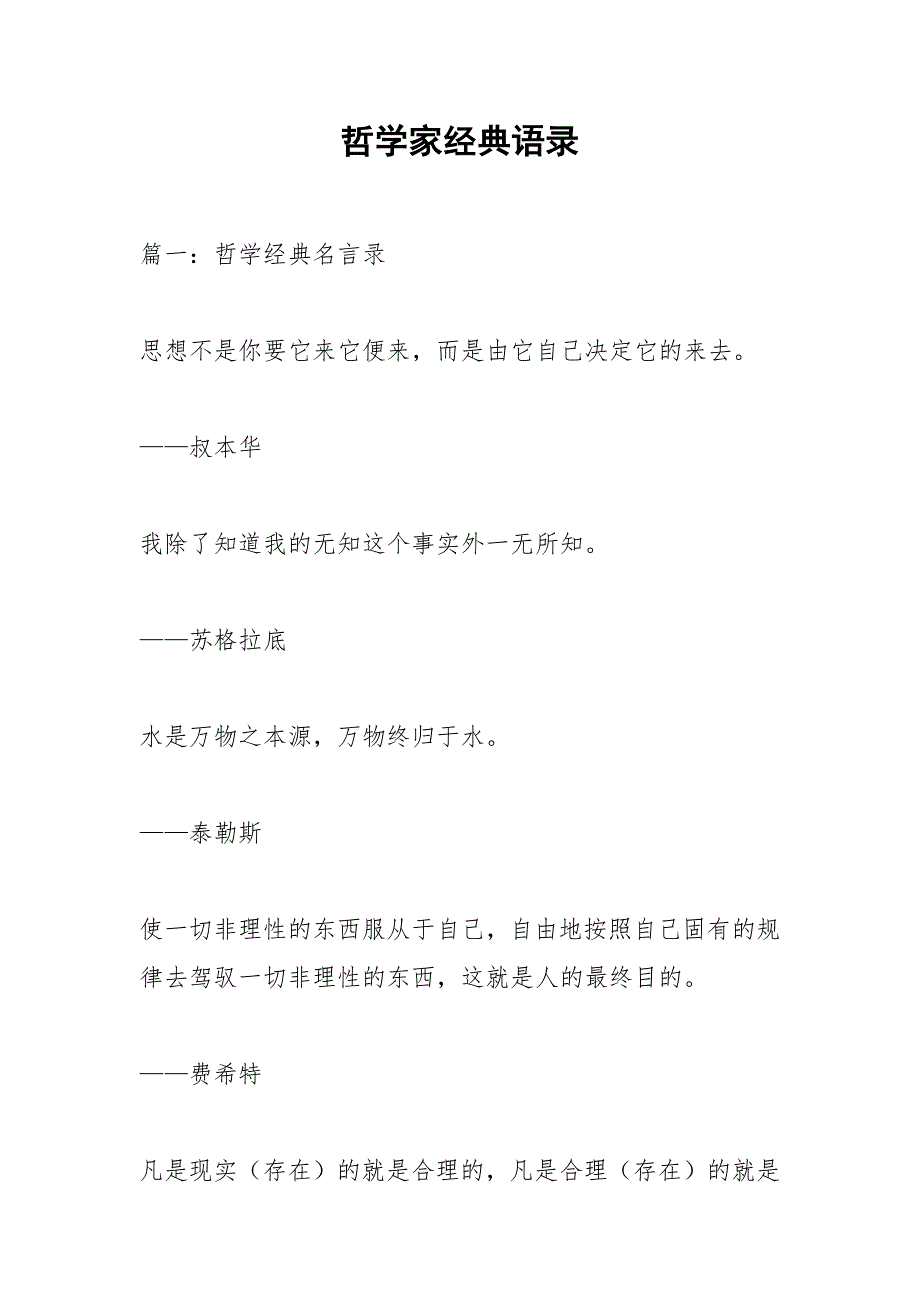 哲学家经典语录

篇一：哲学经典名言录

思想不是你要它来它便来，而是由它自己决定它的来去。

——叔本华

我除了知道我的无知这个事实外一无所知。

——苏格拉底

水是万物之本源，万物终归于水。

——泰勒斯

使一切非理性的东西服从于自己，自由地按照自己固有的规律去驾驭一切非理性的东西，这就是人的最终目的。

——费希特

凡是现实（存在）的就是合理的，凡是合理（存在）的就是